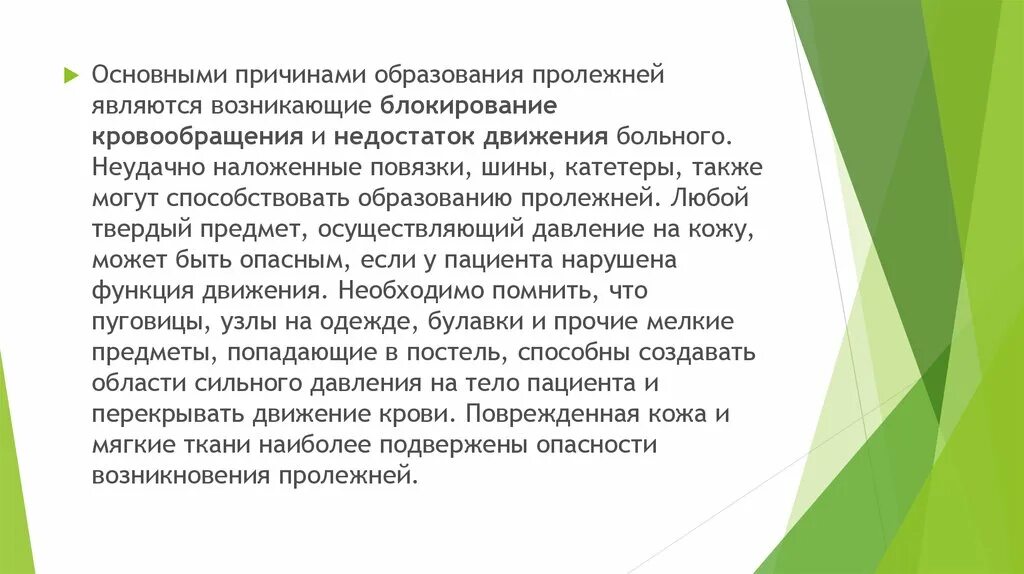 Основными причинами образования пролежней являются возникающие блокирование кровообращения и недостаток движения больного. Неудачно наложенные повязки, шины, катетеры, также могут способствовать образованию пролежней. Любой твердый предмет, осуществляющий давление на кожу, может быть опасным, если у пациента нарушена функция движения. Необходимо помнить, что пуговицы, узлы на одежде, булавки и прочие мелкие предметы, попадающие в постель, способны создавать области сильного давления на тело пациента и перекрывать движение крови. Поврежденная кожа и мягкие ткани наиболее подвержены опасности возникновения пролежней.